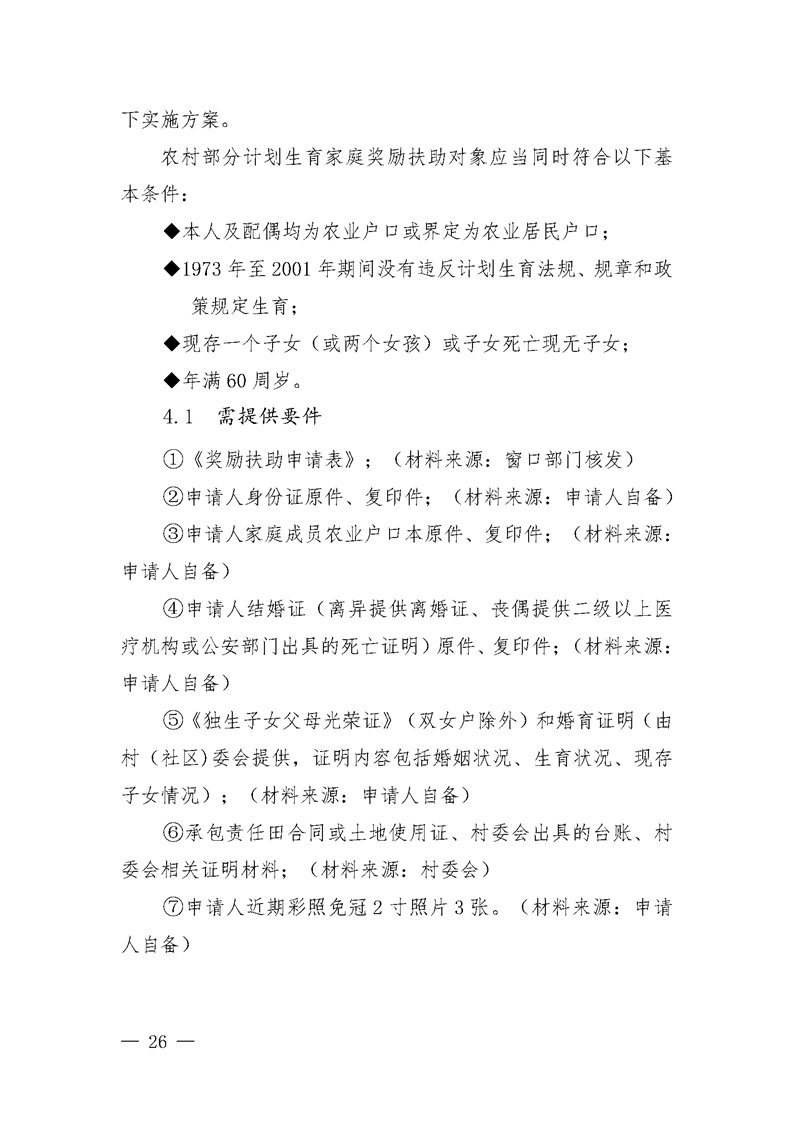 下实施方案。

农村部分计划生育家庭奖励扶助对象应当同时符合以下基本条件：

◆本人及配偶均为农业户口或界定为农业居民户口；

◆1973 年至 2001 年期间没有违反计划生育法规、规章和政策规定生育；

◆现存一个子女（或两个女孩）或子女死亡现无子女；

◆年满 60 周岁。

4.1　需提供要件

①《奖励扶助申请表》；（材料来源：窗口部门核发）

②申请人身份证原件、复印件；（材料来源：申请人自备）

③申请人家庭成员农业户口本原件、复印件；（材料来源：申请人自备）

④申请人结婚证（离异提供离婚证、丧偶提供二级以上医疗机构或公安部门出具的死亡证明）原件、复印件；（材料来源：申请人自备）

⑤《独生子女父母光荣证》（双女户除外）和婚育证明（由村（社区）委会提供，证明内容包括婚姻状况、生育状况、现存子女情况）；（材料来源：申请人自备）

⑥承包责任田合同或土地使用证、村委会出具的台账、村委会相关证明材料；（材料来源：村委会）

⑦申请人近期彩照免冠 2 寸照片 3 张。（材料来源：申请人自备）

— 26 —